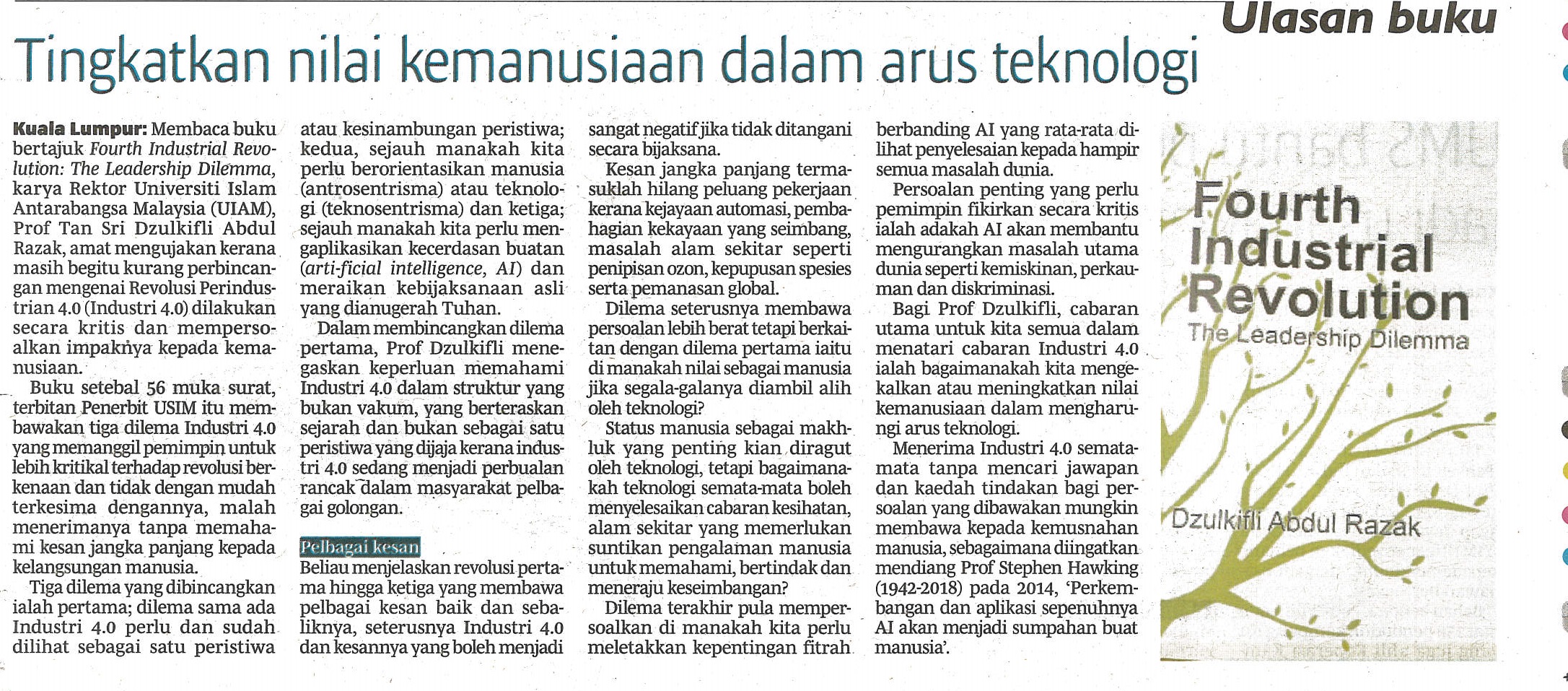 Ulasan buku

Tingkatkan nilai kemanusiaan dalam arus teknologi

Kuala Lumpur: Membaca buku bertajuk Fourth Industrial Revolution: The Leadership Dilemma, karya Rektor Universiti Islam Antarabangsa Malaysia (UIAM), Prof Tan Sri Dzulkifli Abdul Razak, amat mengujakan kerana masih begitu kurang perbincangan mengenai Revolusi Perindustrian 4.0 (Industri 4.0) dilakukan secara kritis dan mempersoalkan impaknya kepada kemanusiaan.

Buku setebal 56 muka surat, terbitan Penerbit USIM itu membawakan tiga dilema Industri 4.0 yang memanggil pemimpin untuk lebih kritikal terhadap revolusi berkenaan dan tidak dengan mudah terkesima dengannya, malah menerimanya tanpa memahami kesan jangka panjang kepada kelangsungan manusia.

Tiga dilema yang dibincangkan ialah pertama; dilema sama ada Industri 4.0 perlu dan sudah dilihat sebagai satu peristiwa atau kesinambungan peristiwa; kedua, sejauh manakah kita perlu berorientasikan manusia (antrosentrisma) atau teknologi (teknosentrisma) dan ketiga; sejauh manakah kita perlu mengaplikasikan kecerdasan buatan (arti-ficial intelligence, AI) dan meraikan kebijaksanaan asli yang dianugerah Tuhan.

Dalam membincangkan dilema pertama, Prof Dzulkifli menegaskan keperluan memahami Industri 4.0 dalam struktur yang bukan vakum, yang berteraskan sejarah dan bukan sebagai satu peristiwa yang dijaja kerana industri 4.0 sedang menjadi perbualan rancak dalam masyarakat pelbagai golongan.

Pelbagai kesan
Beliau menjelaskan revolusi pertama hingga ketiga yang membawa pelbagai kesan baik dan sebaliknya, seterusnya Industri 4.0 dan kesannya yang boleh menjadi sangat negatif jika tidak ditangani secara bijaksana.

Kesan jangka panjang termasuklah hilang peluang pekerjaan kerana kejayaan automasi, pembahagian kekayaan yang seimbang, masalah alam sekitar seperti penipisan ozon, kepupusan spesies serta pemanasan global.

Dilema seterusnya membawa persoalan lebih berat tetapi berkaitan dengan dilema pertama iaitu di manakah nilai sebagai manusia jika segala-galanya diambil alih oleh teknologi?

Status manusia sebagai makhluk yang penting kian diragut oleh teknologi, tetapi bagaimanakah teknologi semata-mata boleh menyelesaikan cabaran kesihatan, alam sekitar yang memerlukan suntikan pengalaman manusia untuk memahami, bertindak dan meneraju keseimbangan?

Dilema terakhir pula mempersoalkan di manakah kita perlu meletakkan kepentingan fitrah berbanding AI yang rata-rata dilihat penyelesaian kepada hampir semua masalah dunia.

Persoalan penting yang perlu pemimpin fikirkan secara kritis ialah adakah AI akan membantu mengurangkan masalah utama dunia seperti kemiskinan, perkauman dan diskriminasi.

Bagi Prof Dzulkifli, cabaran utama untuk kita semua dalam menatari cabaran Industri 4.0 ialah bagaimanakah kita mengekalkan atau meningkatkan nilai kemanusiaan dalam mengharungi arus teknologi.

Menerima Industri 4.0 semata-mata tanpa mencari jawapan dan kaedah tindakan bagi persoalan yang dibawakan mungkin membawa kepada kemusnahan manusia, sebagaimana diingatkan mendiang Prof Stephen Hawking (1942-2018) pada 2014, 'Perkembangan dan aplikasi sepenuhnya AI akan menjadi sumpahan buat manusia'.

Fourth Industrial Revolution
The Leadership Dilemma
Dzulkifli Abdul Razak